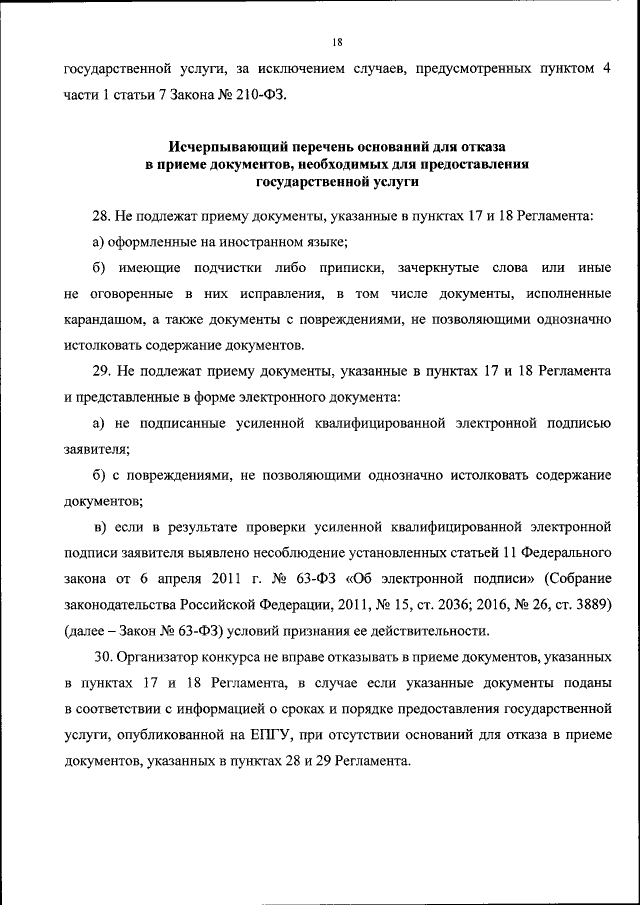 18

государственной услуги, за исключением случаев, предусмотренных пунктом 4 части 1 статьи 7 Закона № 210-ФЗ.

Исчерпывающий перечень оснований для отказа в приеме документов, необходимых для предоставления государственной услуги

28. Не подлежат приему документы, указанные в пунктах 17 и 18 Регламента:

а) оформленные на иностранном языке;

б) имеющие подчистки либо приписки, зачеркнутые слова или иные не оговоренные в них исправления, в том числе документы, исполненные карандашом, а также документы с повреждениями, не позволяющими однозначно истолковать содержание документов.

29. Не подлежат приему документы, указанные в пунктах 17 и 18 Регламента и представленные в форме электронного документа:

а) не подписанные усиленной квалифицированной электронной подписью заявителя;

б) с повреждениями, не позволяющими однозначно истолковать содержание документов;

в) если в результате проверки усиленной квалифицированной электронной подписи заявителя выявлено несоблюдение установленных статьей 11 Федерального закона от 6 апреля 2011 г. № 63-ФЗ «Об электронной подписи» (Собрание законодательства Российской Федерации, 2011, № 15, ст. 2036; 2016, № 26, ст. 3889) (далее – Закон № 63-ФЗ) условий признания ее действительности.

30. Организатор конкурса не вправе отказывать в приеме документов, указанных в пунктах 17 и 18 Регламента, в случае если указанные документы поданы в соответствии с информацией о сроках и порядке предоставления государственной услуги, опубликованной на ЕПГУ, при отсутствии оснований для отказа в приеме документов, указанных в пунктах 28 и 29 Регламента.